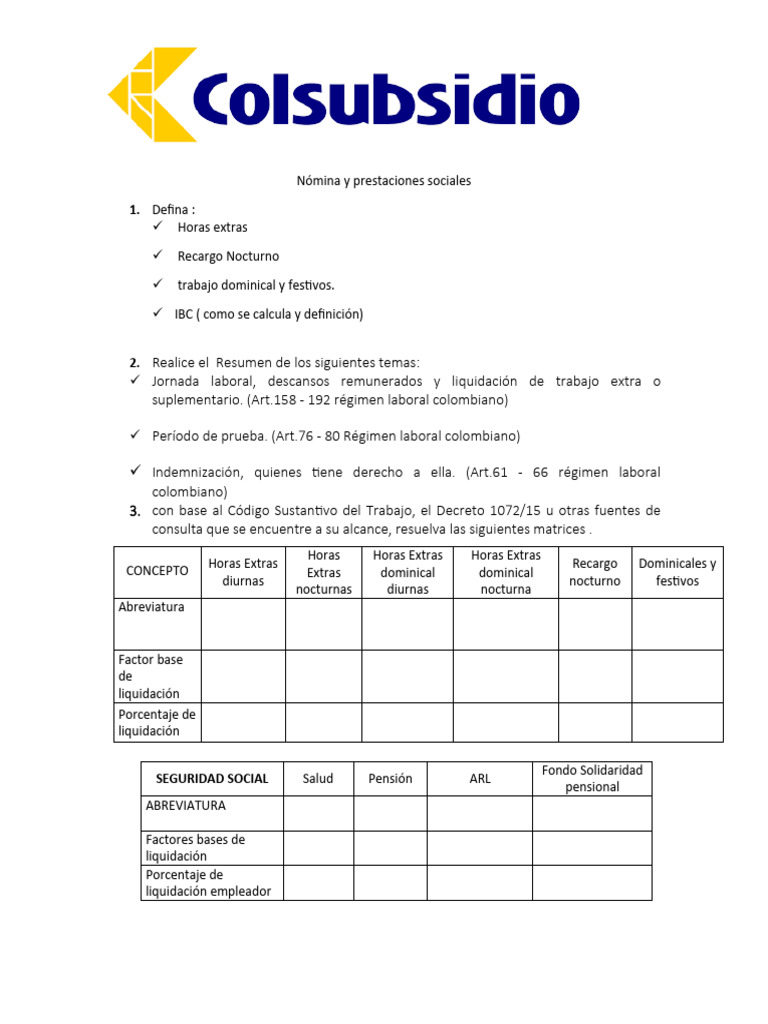 Colsubsidio

Nómina y prestaciones sociales

1. Defina :
✓ Horas extras
✓ Recargo Nocturno
✓ trabajo dominical y festivos.
✓ IBC ( como se calcula y definición)

2. Realice el Resumen de los siguientes temas:
✓ Jornada laboral, descansos remunerados y liquidación de trabajo extra o suplementario. (Art.158 - 192 régimen laboral colombiano)

✓ Período de prueba. (Art.76 - 80 Régimen laboral colombiano)

✓ Indemnización, quienes tiene derecho a ella. (Art.61 - 66 régimen laboral colombiano)
3. con base al Código Sustantivo del Trabajo, el Decreto 1072/15 u otras fuentes de consulta que se encuentre a su alcance, resuelva las siguientes matrices .

| CONCEPTO | Horas Extras diurnas | Horas Extras nocturnas | Horas Extras dominical diurnas | Horas Extras dominical nocturna | Recargo nocturno | Dominicales y festivos |
|---|---|---|---|---|---|---|
| Abreviatura | | | | | | |
| Factor base de liquidación | | | | | | |
| Porcentaje de liquidación | | | | | | |

| SEGURIDAD SOCIAL | Salud | Pensión | ARL | Fondo Solidaridad pensional |
|---|---|---|---|---|
| ABREVIATURA | | | | |
| Factores bases de liquidación | | | | |
| Porcentaje de liquidación empleador | | | | |